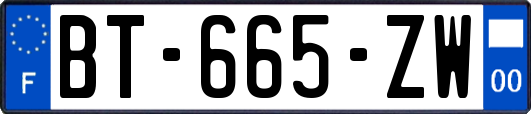 F
BT-665-ZW
00